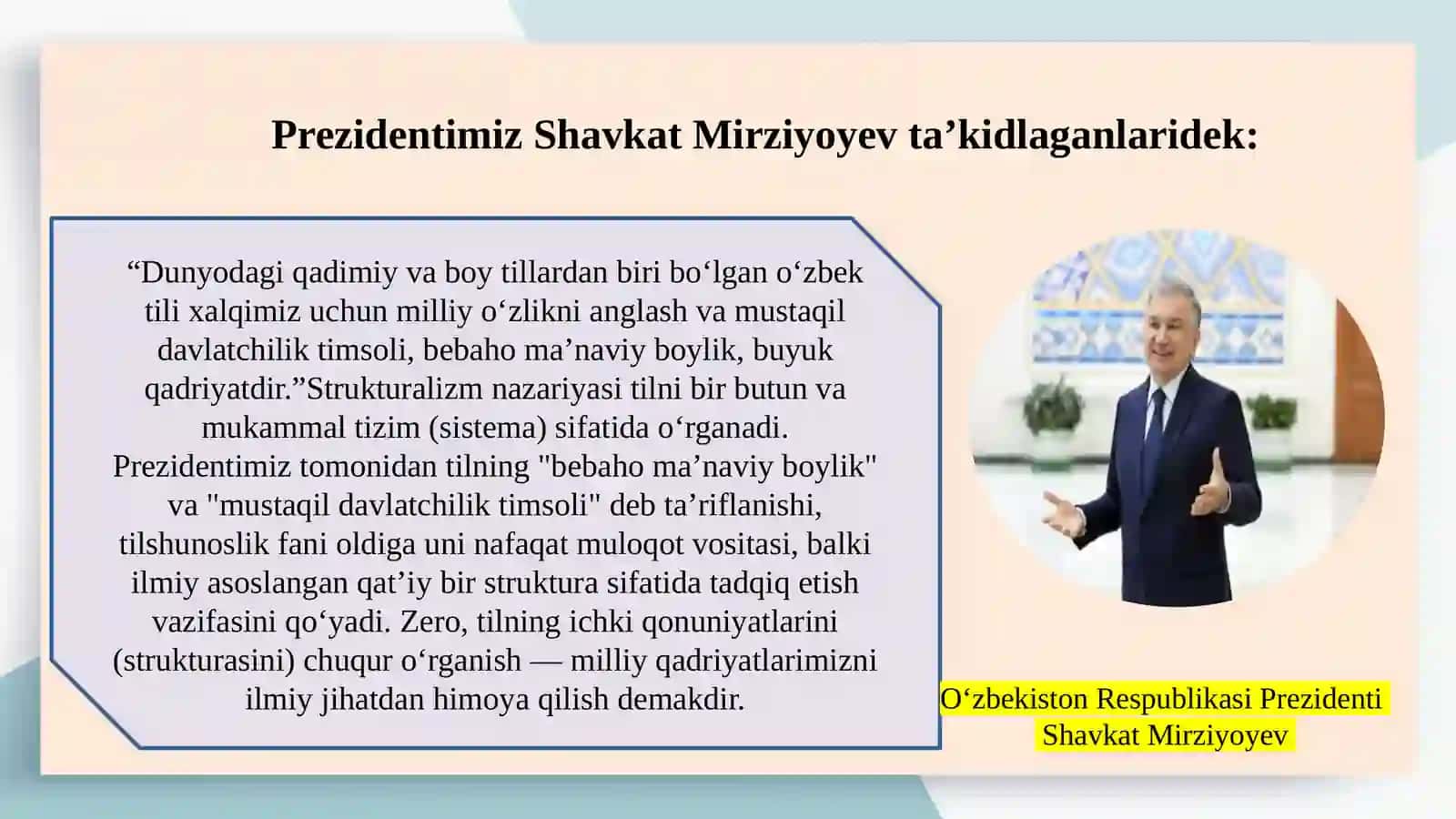 Prezidentimiz Shavkat Mirziyoyev ta’kidlaganlaridek:

“Dunyodagi qadimiy va boy tillardan biri bo‘lgan o‘zbek tili xalqimiz uchun milliy o‘zlikni anglash va mustaqil davlatchilik timsoli, bebaho ma’naviy boylik, buyuk qadriyatdir.”Strukturalizm nazariyasi tilni bir butun va mukammal tizim (sistema) sifatida o‘rganadi. Prezidentimiz tomonidan tilning "bebaho ma’naviy boylik" va "mustaqil davlatchilik timsoli" deb ta’riflanishi, tilshunoslik fani oldiga uni nafaqat muloqot vositasi, balki ilmiy asoslangan qat’iy bir struktura sifatida tadqiq etish vazifasini qo‘yadi. Zero, tilning ichki qonuniyatlarini (strukturasini) chuqur o‘rganish — milliy qadriyatlarimizni ilmiy jihatdan himoya qilish demakdir.

O‘zbekiston Respublikasi Prezidenti Shavkat Mirziyoyev